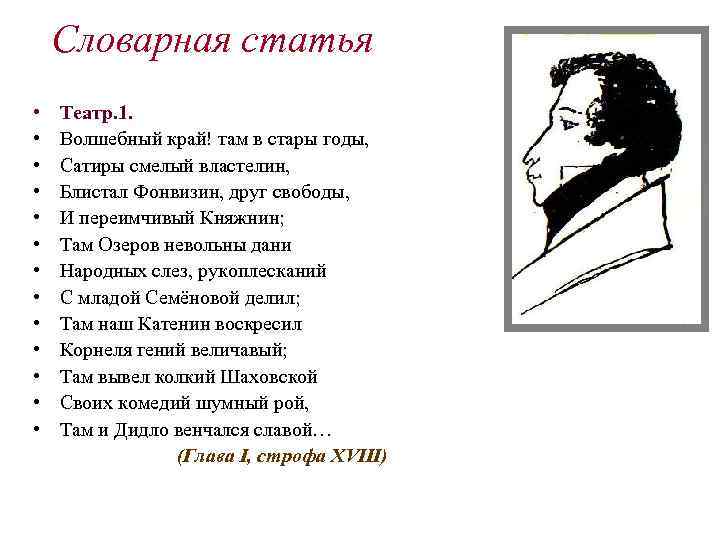 Словарная статья

• Театр.1.
• Волшебный край! там в стары годы,
• Сатиры смелый властелин,
• Блистал Фонвизин, друг свободы,
• И переимчивый Княжнин;
• Там Озеров невольны дани
• Народных слез, рукоплесканий
• С младой Семёновой делил;
• Там наш Катенин воскресил
• Корнеля гений величавый;
• Там вывел колкий Шаховской
• Своих комедий шумный рой,
• Там и Дидло венчался славой…

(Глава I, строфа XVIII)